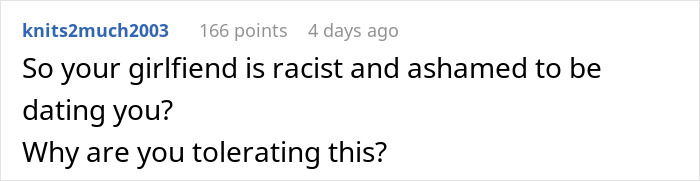 knits2much2003 166 points 4 days ago

So your girlfiend is racist and ashamed to be dating you?
Why are you tolerating this?